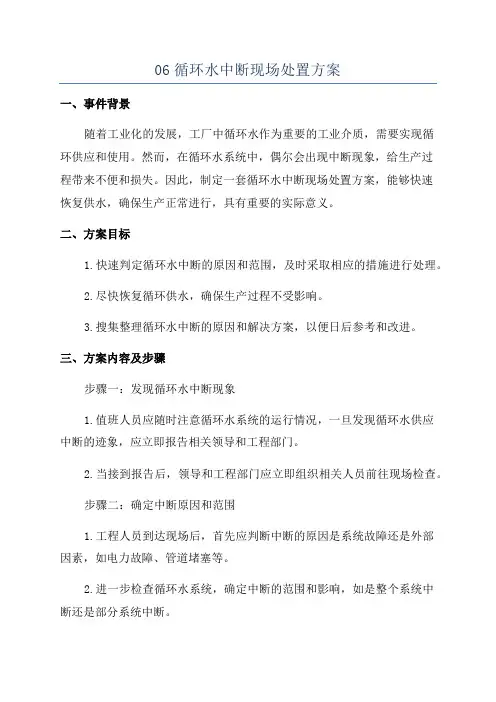 06 循环水中断现场处置方案

一、事件背景

随着工业化的发展，工厂中循环水作为重要的工业介质，需要实现循环供应和使用。然而，在循环水系统中，偶尔会出现中断现象，给生产过程带来不便和损失。因此，制定一套循环水中断现场处置方案，能够快速恢复供水，确保生产正常进行，具有重要的实际意义。

二、方案目标

1.快速判定循环水中断的原因和范围，及时采取相应的措施进行处理。

2.尽快恢复循环供水，确保生产过程不受影响。

3.搜集整理循环水中断的原因和解决方案，以便日后参考和改进。

三、方案内容及步骤

步骤一：发现循环水中断现象

1.值班人员应随时注意循环水系统的运行情况，一旦发现循环水供应中断的迹象，应立即报告相关领导和工程部门。

2.当接到报告后，领导和工程部门应立即组织相关人员前往现场检查。

步骤二：确定中断原因和范围

1.工程人员到达现场后，首先应判断中断的原因是系统故障还是外部因素，如电力故障、管道堵塞等。

2.进一步检查循环水系统，确定中断的范围和影响，如是整个系统中断还是部分系统中断。